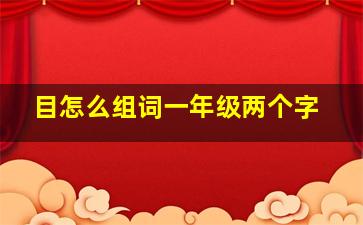 目怎么组词一年级两个字